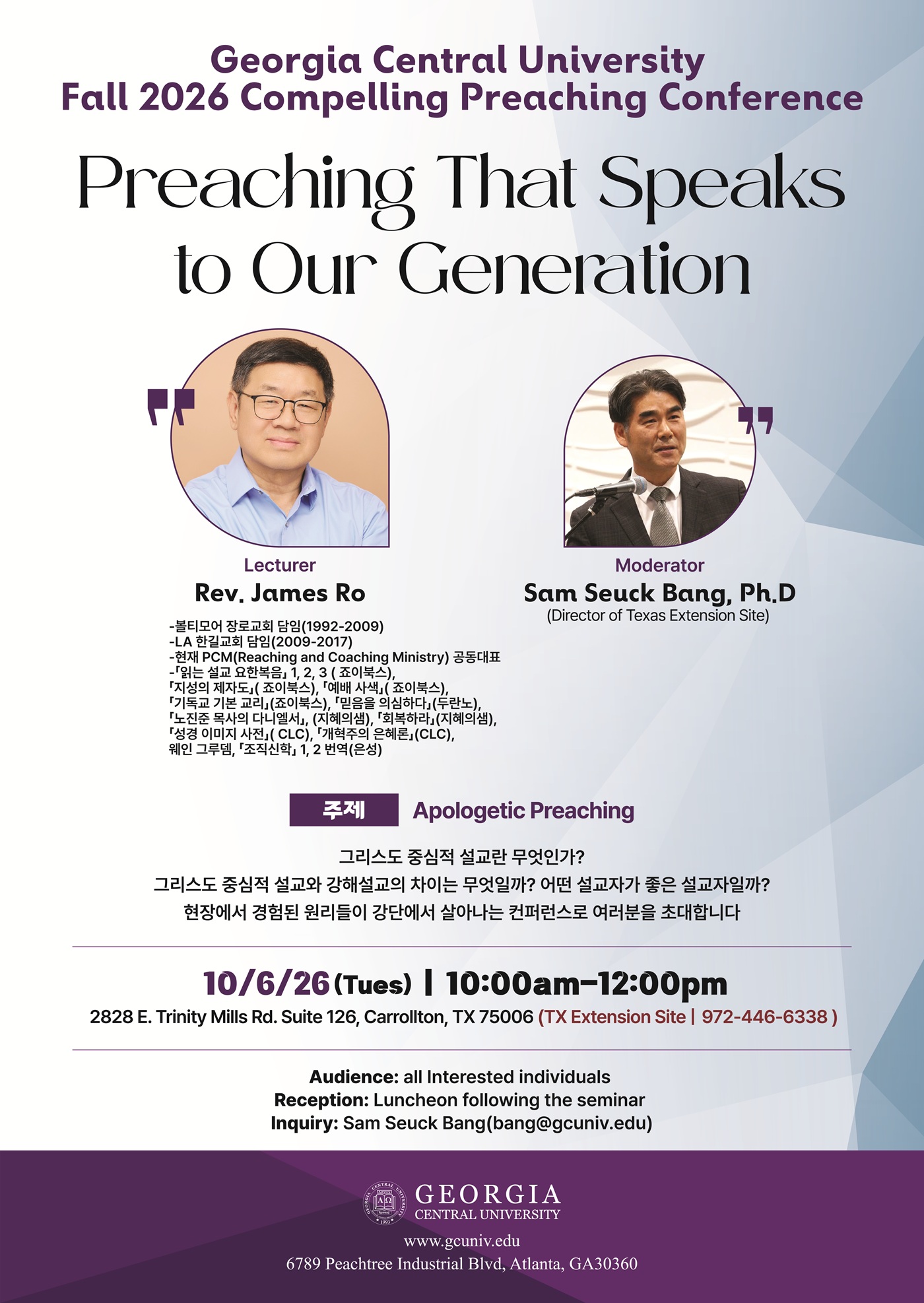 Georgia Central University
Fall 2026 Compelling Preaching Conference

Preaching That Speaks to Our Generation

Lecturer
Rev. James Ro

-볼티모어 장로교회 담임(1992-2009)
-LA 한길교회 담임(2009-2017)
-현재 PCM(Reaching and Coaching Ministry) 공동대표
-「읽는 설교 요한복음」 1, 2, 3 ( 죠이북스),
「지성의 제자도」( 죠이북스), 「예배 사색」( 죠이북스),
「기독교 기본 교리」(죠이북스), 「믿음을 의심하다」(두란노),
「노진준 목사의 다니엘서」, (지혜의샘), 「회복하라」(지혜의샘),
「성경 이미지 사전」( CLC), 「개혁주의 은혜론」(CLC),
웨인 그루뎀, 「조직신학」 1, 2 번역(은성)

Moderator
Sam Seuck Bang, Ph.D
(Director of Texas Extension Site)

주제 Apologetic Preaching

그리스도 중심적 설교란 무엇인가?
그리스도 중심적 설교와 강해설교의 차이는 무엇일까? 어떤 설교자가 좋은 설교자일까?
현장에서 경험된 원리들이 강단에서 살아나는 컨퍼런스로 여러분을 초대합니다

10/6/26 (Tues) | 10:00am-12:00pm
2828 E. Trinity Mills Rd. Suite 126, Carrollton, TX 75006 (TX Extension Site | 972-446-6338 )

Audience: all Interested individuals
Reception: Luncheon following the seminar
Inquiry: Sam Seuck Bang(bang@gcuniv.edu)

GEORGIA
CENTRAL UNIVERSITY
www.gcuniv.edu
6789 Peachtree Industrial Blvd, Atlanta, GA30360